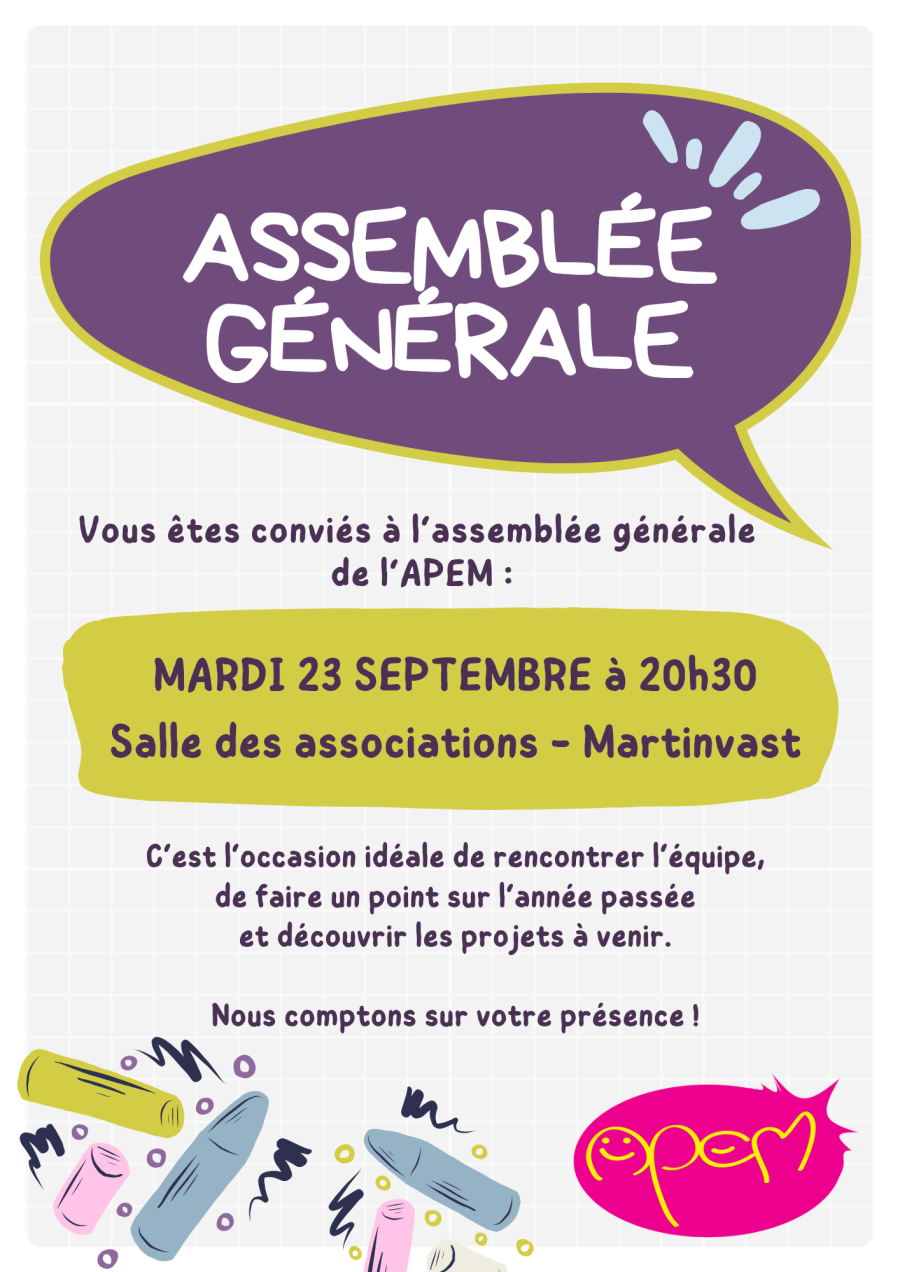 ASSEMBLÉE GÉNÉRALE

Vous êtes conviés à l'assemblée générale de l'APEM :

MARDI 23 SEPTEMBRE à 20h30
Salle des associations - Martinvast

C'est l'occasion idéale de rencontrer l'équipe, de faire un point sur l'année passée et découvrir les projets à venir.

Nous comptons sur votre présence !

apem